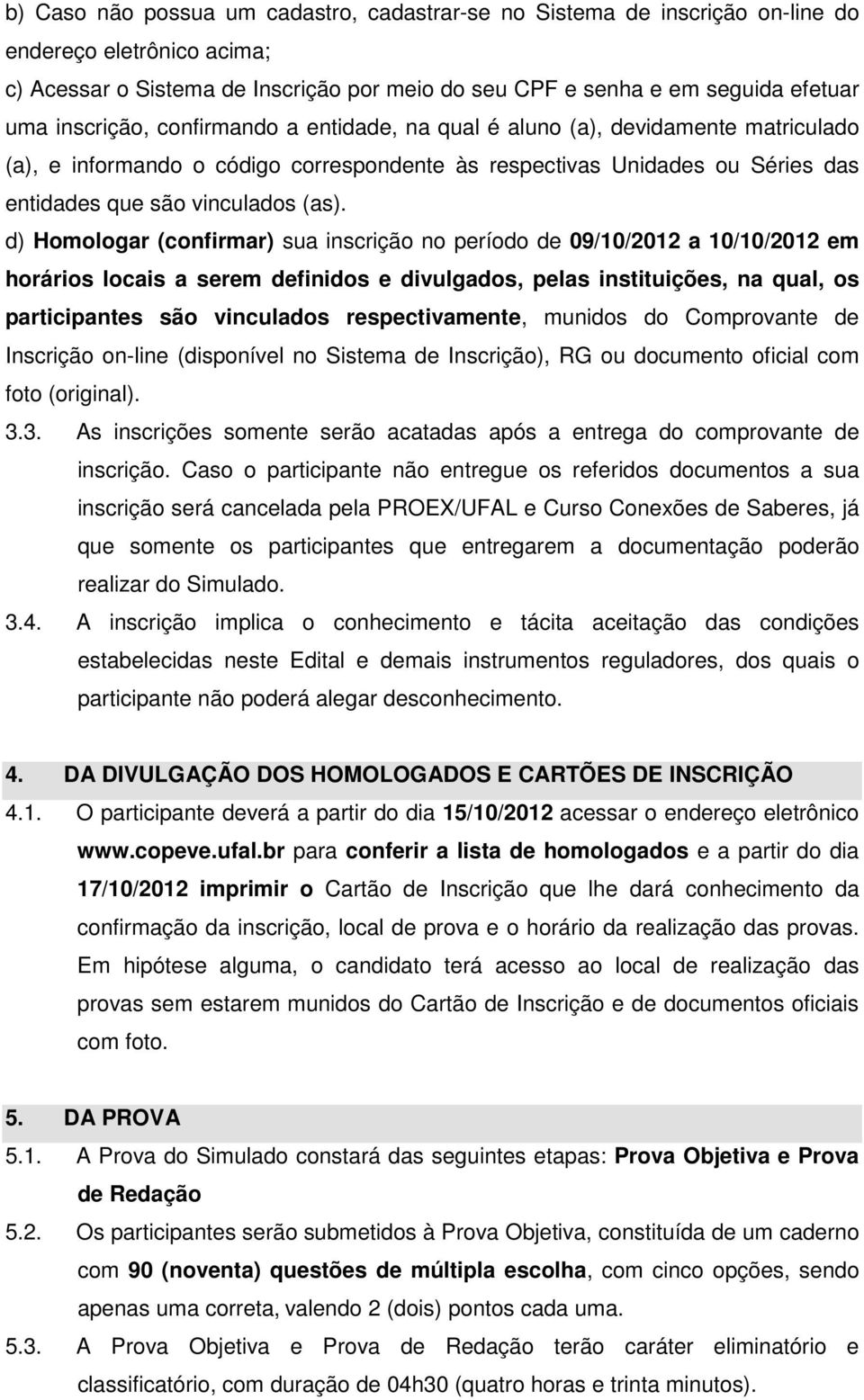 b) Caso não possua um cadastro, cadastrar-se no Sistema de inscrição on-line do endereço eletrônico acima;

c) Acessar o Sistema de Inscrição por meio do seu CPF e senha e em seguida efetuar uma inscrição, confirmando a entidade, na qual é aluno (a), devidamente matriculado (a), e informando o código correspondente às respectivas Unidades ou Séries das entidades que são vinculados (as).

d) Homologar (confirmar) sua inscrição no período de 09/10/2012 a 10/10/2012 em horários locais a serem definidos e divulgados, pelas instituições, na qual, os participantes são vinculados respectivamente, munidos do Comprovante de Inscrição on-line (disponível no Sistema de Inscrição), RG ou documento oficial com foto (original).

3.3. As inscrições somente serão acatadas após a entrega do comprovante de inscrição. Caso o participante não entregue os referidos documentos a sua inscrição será cancelada pela PROEX/UFAL e Curso Conexões de Saberes, já que somente os participantes que entregarem a documentação poderão realizar do Simulado.

3.4. A inscrição implica o conhecimento e tácita aceitação das condições estabelecidas neste Edital e demais instrumentos reguladores, dos quais o participante não poderá alegar desconhecimento.

4. DA DIVULGAÇÃO DOS HOMOLOGADOS E CARTÕES DE INSCRIÇÃO

4.1. O participante deverá a partir do dia 15/10/2012 acessar o endereço eletrônico www.copeve.ufal.br para conferir a lista de homologados e a partir do dia 17/10/2012 imprimir o Cartão de Inscrição que lhe dará conhecimento da confirmação da inscrição, local de prova e o horário da realização das provas. Em hipótese alguma, o candidato terá acesso ao local de realização das provas sem estarem munidos do Cartão de Inscrição e de documentos oficiais com foto.

5. DA PROVA

5.1. A Prova do Simulado constará das seguintes etapas: Prova Objetiva e Prova de Redação

5.2. Os participantes serão submetidos à Prova Objetiva, constituída de um caderno com 90 (noventa) questões de múltipla escolha, com cinco opções, sendo apenas uma correta, valendo 2 (dois) pontos cada uma.

5.3. A Prova Objetiva e Prova de Redação terão caráter eliminatório e classificatório, com duração de 04h30 (quatro horas e trinta minutos).